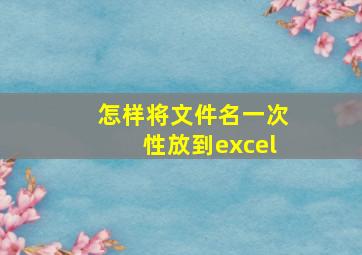 怎样将文件名一次性放到excel